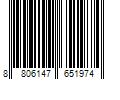 8 806147 651974